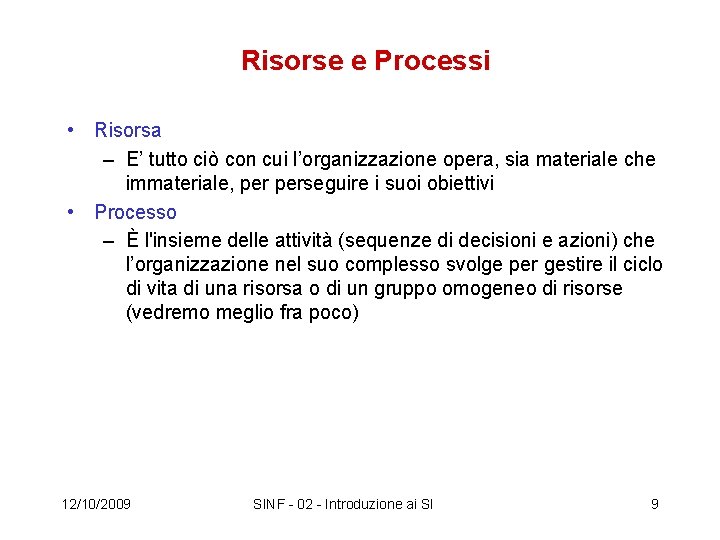 Risorse e Processi

• Risorsa
– E’ tutto ciò con cui l’organizzazione opera, sia materiale che immateriale, per perseguire i suoi obiettivi
• Processo
– È l'insieme delle attività (sequenze di decisioni e azioni) che l’organizzazione nel suo complesso svolge per gestire il ciclo di vita di una risorsa o di un gruppo omogeneo di risorse (vedremo meglio fra poco)

12/10/2009 SINF - 02 - Introduzione ai SI 9